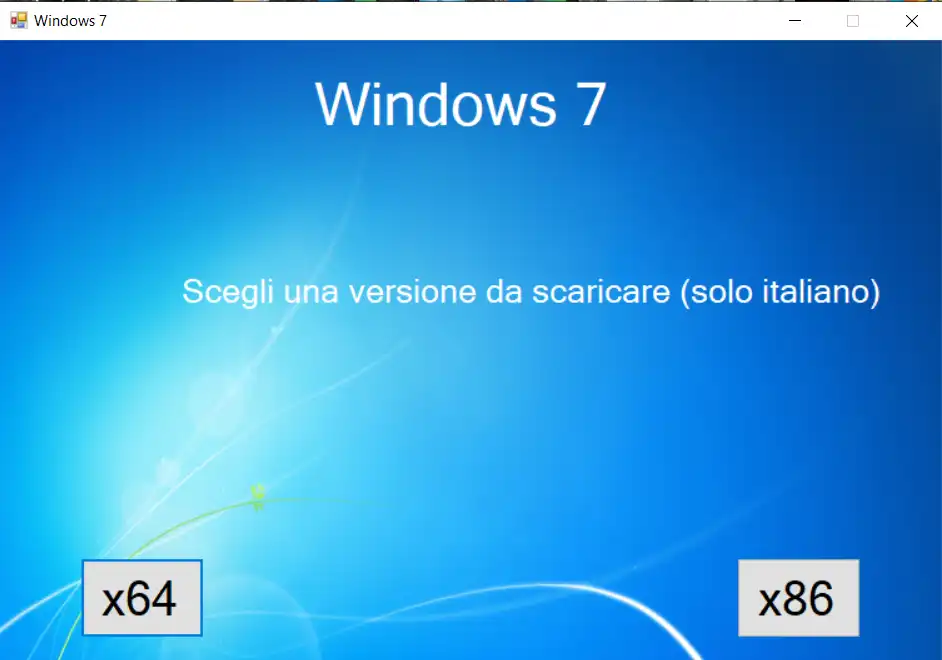 Windows 7

Windows 7

Scegli una versione da scaricare (solo italiano)

x64

x86